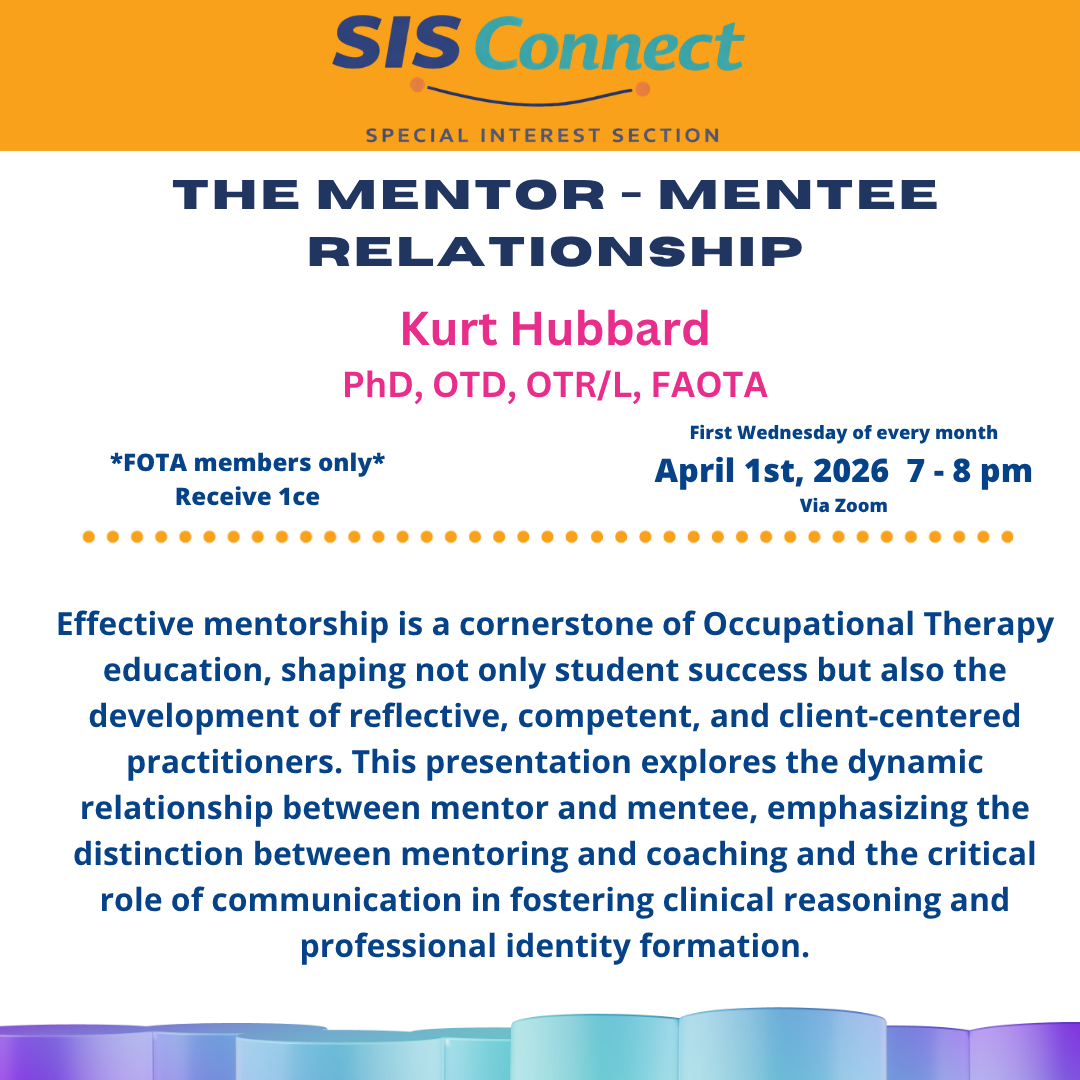 SIS Connect

SPECIAL INTEREST SECTION

THE MENTOR - MENTEE RELATIONSHIP

Kurt Hubbard

PhD, OTD, OTR/L, FAOTA

*FOTA members only*
Receive 1ce

First Wednesday of every month
April 1st, 2026 7 - 8 pm
Via Zoom

Effective mentorship is a cornerstone of Occupational Therapy education, shaping not only student success but also the development of reflective, competent, and client-centered practitioners. This presentation explores the dynamic relationship between mentor and mentee, emphasizing the distinction between mentoring and coaching and the critical role of communication in fostering clinical reasoning and professional identity formation.